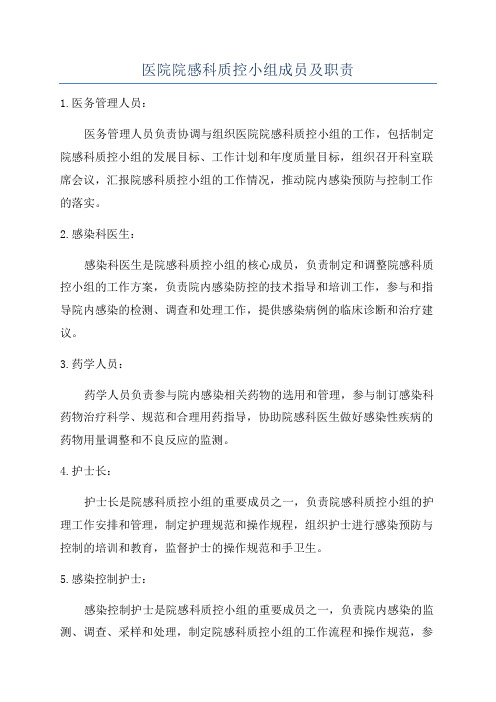 医院院感科质控小组成员及职责

1.医务管理人员：

医务管理人员负责协调与组织医院院感科质控小组的工作，包括制定院感科质控小组的发展目标、工作计划和年度质量目标，组织召开科室联席会议，汇报院感科质控小组的工作情况，推动院内感染预防与控制工作的落实。

2.感染科医生：

感染科医生是院感科质控小组的核心成员，负责制定和调整院感科质控小组的工作方案，负责院内感染防控的技术指导和培训工作，参与和指导院内感染的检测、调查和处理工作，提供感染病例的临床诊断和治疗建议。

3.药学人员：

药学人员负责参与院内感染相关药物的选用和管理，参与制订感染科药物治疗科学、规范和合理用药指导，协助院感科医生做好感染性疾病的药物用量调整和不良反应的监测。

4.护士长：

护士长是院感科质控小组的重要成员之一，负责院感科质控小组的护理工作安排和管理，制定护理规范和操作规程，组织护士进行感染预防与控制的培训和教育，监督护士的操作规范和手卫生。

5.感染控制护士：

感染控制护士是院感科质控小组的重要成员之一，负责院内感染的监测、调查、采样和处理，制定院感科质控小组的工作流程和操作规范，参